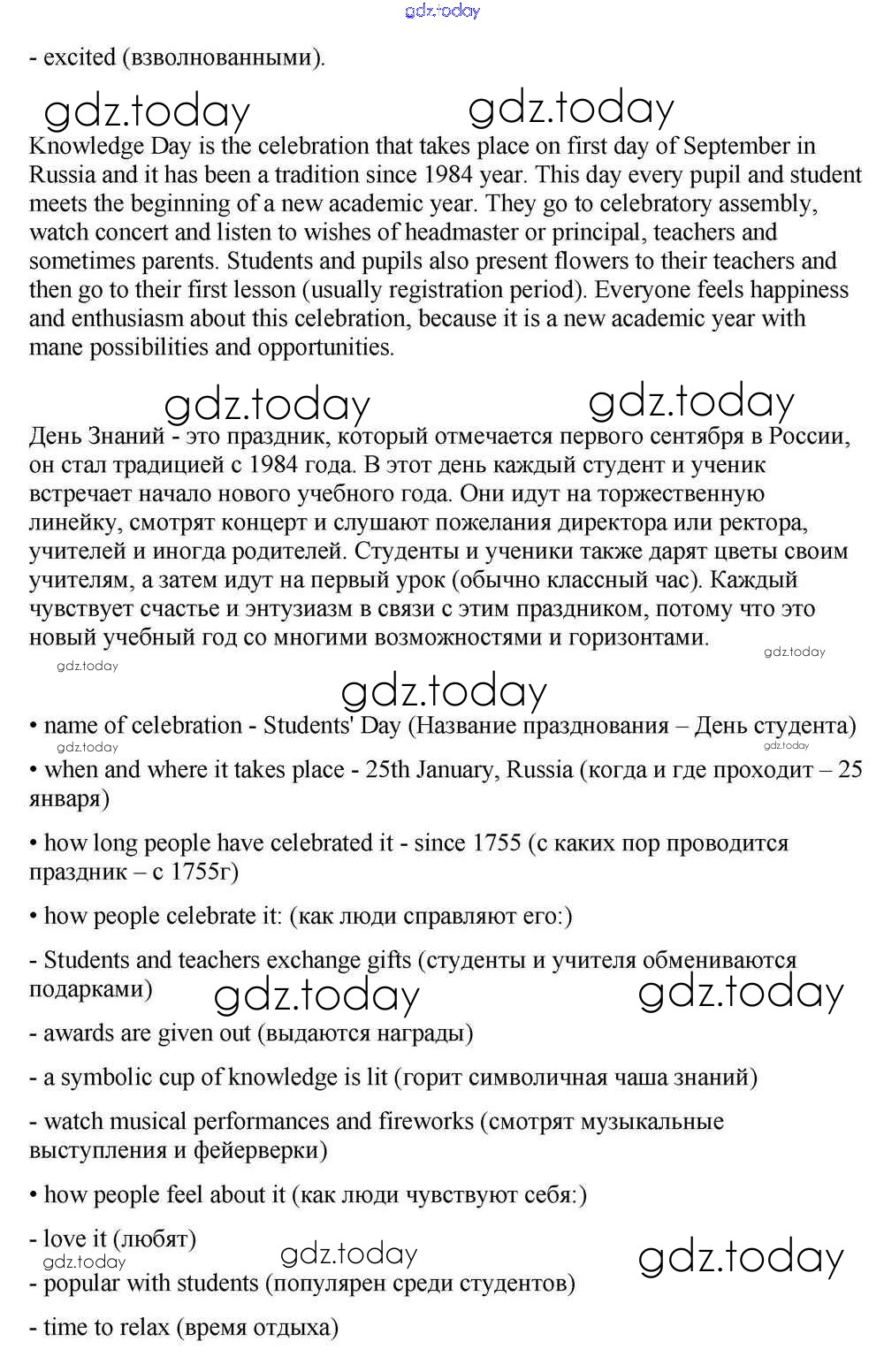 gdz.today

- excited (взволнованными).

gdz.today gdz.today

Knowledge Day is the celebration that takes place on first day of September in Russia and it has been a tradition since 1984 year. This day every pupil and student meets the beginning of a new academic year. They go to celebratory assembly, watch concert and listen to wishes of headmaster or principal, teachers and sometimes parents. Students and pupils also present flowers to their teachers and then go to their first lesson (usually registration period). Everyone feels happiness and enthusiasm about this celebration, because it is a new academic year with mane possibilities and opportunities.

gdz.today gdz.today

День Знаний - это праздник, который отмечается первого сентября в России, он стал традицией с 1984 года. В этот день каждый студент и ученик встречает начало нового учебного года. Они идут на торжественную линейку, смотрят концерт и слушают пожелания директора или ректора, учителей и иногда родителей. Студенты и ученики также дарят цветы своим учителям, а затем идут на первый урок (обычно классный час). Каждый чувствует счастье и энтузиазм в связи с этим праздником, потому что это новый учебный год со многими возможностями и горизонтами.

gdz.today gdz.today

gdz.today

• name of celebration - Students' Day (Название празднования – День студента)

gdz.today gdz.today

• when and where it takes place - 25th January, Russia (когда и где проходит – 25 января)

• how long people have celebrated it - since 1755 (с каких пор проводится праздник – с 1755г)

• how people celebrate it: (как люди справляют его:)

- Students and teachers exchange gifts (студенты и учителя обмениваются подарками)

gdz.today gdz.today

- awards are given out (выдаются награды)

- a symbolic cup of knowledge is lit (горит символичная чаша знаний)

- watch musical performances and fireworks (смотрят музыкальные выступления и фейерверки)

• how people feel about it (как люди чувствуют себя:)

- love it (любят)

gdz.today gdz.today gdz.today

- popular with students (популярен среди студентов)

- time to relax (время отдыха)